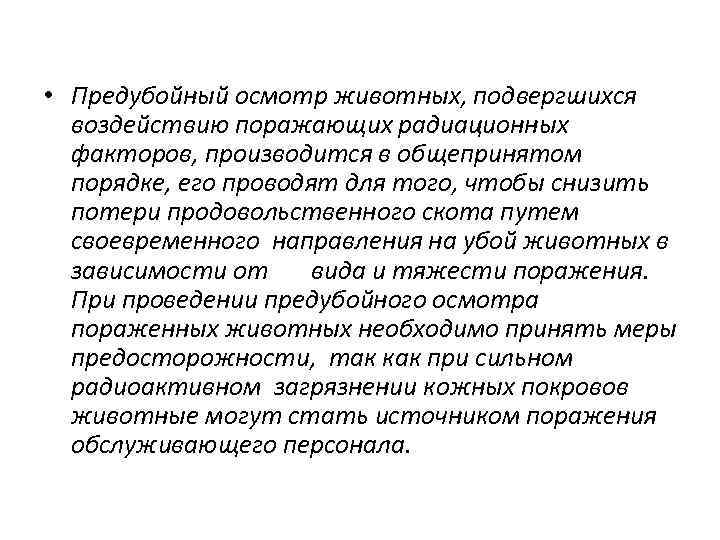 • Предубойный осмотр животных, подвергшихся воздействию поражающих радиационных факторов, производится в общепринятом порядке, его проводят для того, чтобы снизить потери продовольственного скота путем своевременного направления на убой животных в зависимости от вида и тяжести поражения. При проведении предубойного осмотра пораженных животных необходимо принять меры предосторожности, так как при сильном радиоактивном загрязнении кожных покровов животные могут стать источником поражения обслуживающего персонала.